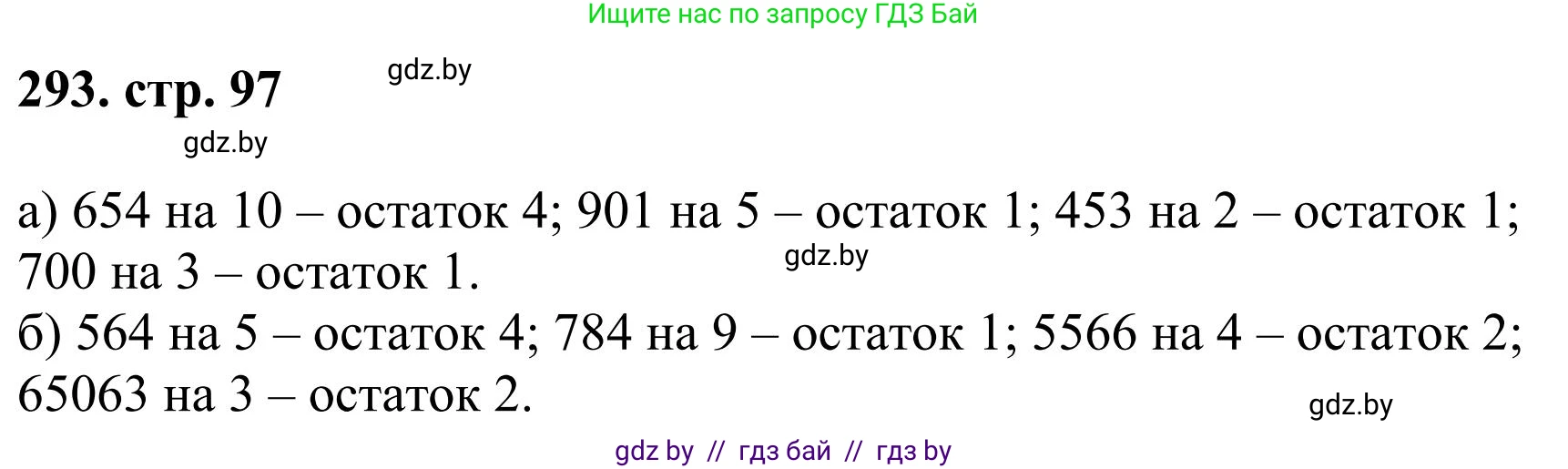 Ищите нас по запросу ГДЗ Бай

293. стр. 97

gdz.by

gdz.by

а) 654 на 10 – остаток 4; 901 на 5 – остаток 1; 453 на 2 – остаток 1; 700 на 3 – остаток 1.

gdz.by

б) 564 на 5 – остаток 4; 784 на 9 – остаток 1; 5566 на 4 – остаток 2; 65063 на 3 – остаток 2.

gdz.by

gdz by // гдз бай // гдз by